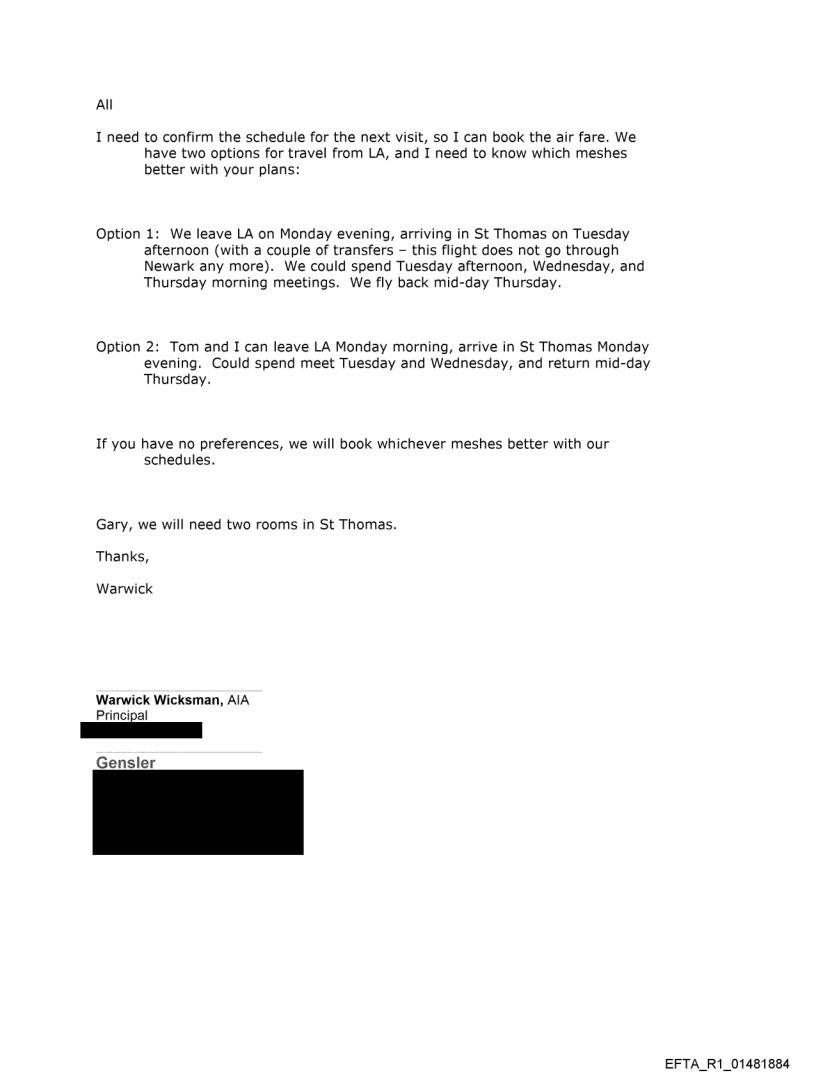 All

I need to confirm the schedule for the next visit, so I can book the air fare. We have two options for travel from LA, and I need to know which meshes better with your plans:

Option 1: We leave LA on Monday evening, arriving in St Thomas on Tuesday afternoon (with a couple of transfers – this flight does not go through Newark any more). We could spend Tuesday afternoon, Wednesday, and Thursday morning meetings. We fly back mid-day Thursday.

Option 2: Tom and I can leave LA Monday morning, arrive in St Thomas Monday evening. Could spend meet Tuesday and Wednesday, and return mid-day Thursday.

If you have no preferences, we will book whichever meshes better with our schedules.

Gary, we will need two rooms in St Thomas.

Thanks,

Warwick

Warwick Wicksman, AIA
Principal

Gensler

EFTA_R1_01481884